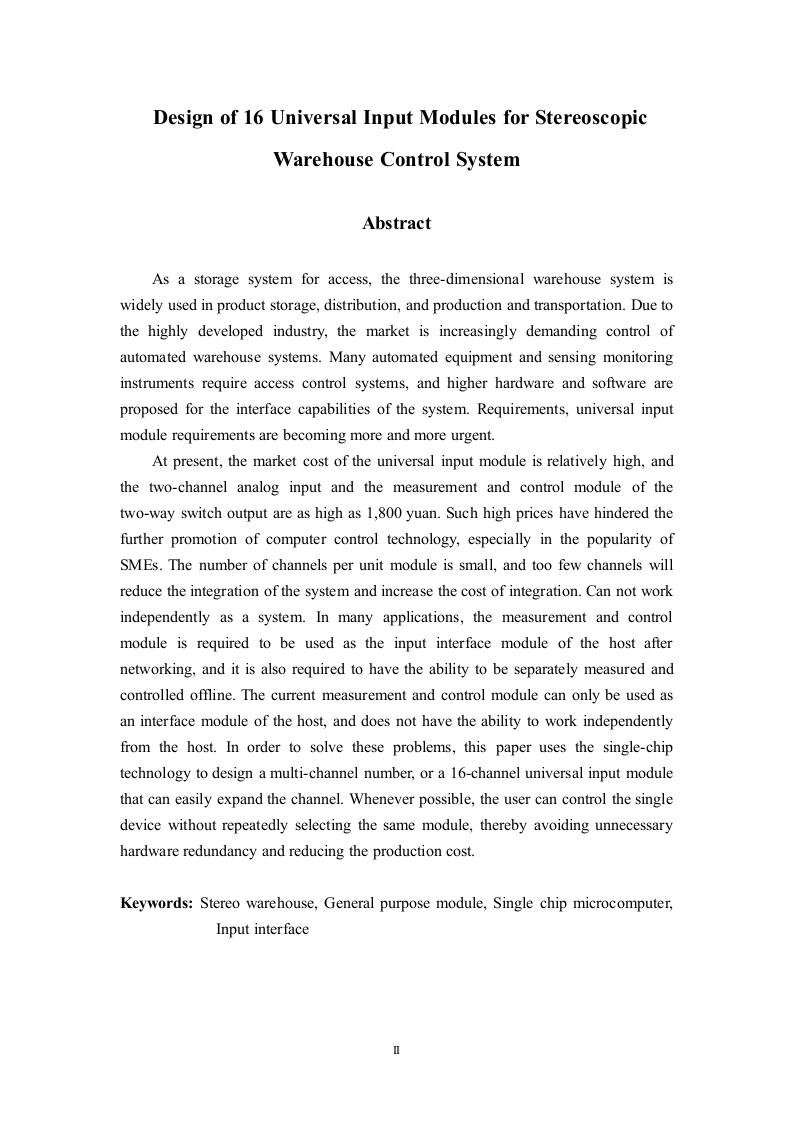 Design of 16 Universal Input Modules for Stereoscopic Warehouse Control System

Abstract

As a storage system for access, the three-dimensional warehouse system is widely used in product storage, distribution, and production and transportation. Due to the highly developed industry, the market is increasingly demanding control of automated warehouse systems. Many automated equipment and sensing monitoring instruments require access control systems, and higher hardware and software are proposed for the interface capabilities of the system. Requirements, universal input module requirements are becoming more and more urgent.

At present, the market cost of the universal input module is relatively high, and the two-channel analog input and the measurement and control module of the two-way switch output are as high as 1,800 yuan. Such high prices have hindered the further promotion of computer control technology, especially in the popularity of SMEs. The number of channels per unit module is small, and too few channels will reduce the integration of the system and increase the cost of integration. Can not work independently as a system. In many applications, the measurement and control module is required to be used as the input interface module of the host after networking, and it is also required to have the ability to be separately measured and controlled offline. The current measurement and control module can only be used as an interface module of the host, and does not have the ability to work independently from the host. In order to solve these problems, this paper uses the single-chip technology to design a multi-channel number, or a 16-channel universal input module that can easily expand the channel. Whenever possible, the user can control the single device without repeatedly selecting the same module, thereby avoiding unnecessary hardware redundancy and reducing the production cost.

Keywords: Stereo warehouse, General purpose module, Single chip microcomputer, Input interface

II